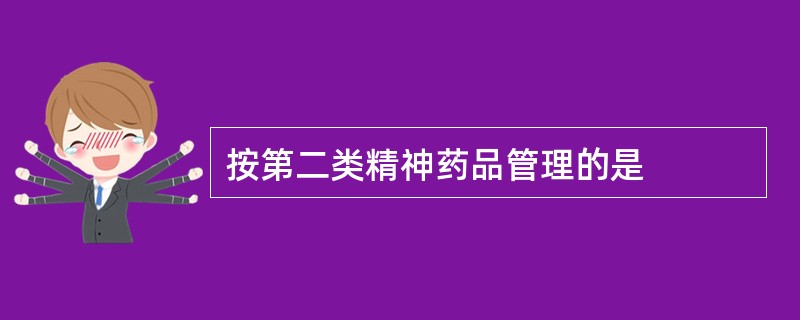 按第二类精神药品管理的是